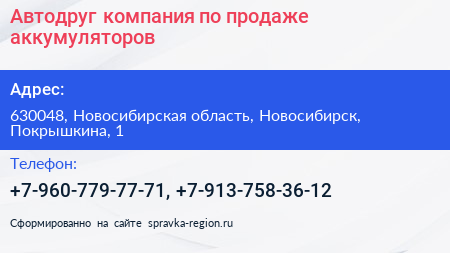 Автодруг компания по продаже аккумуляторов

Адрес:

630048, Новосибирская область, Новосибирск, Покрышкина, 1

Телефон:

+7-960-779-77-71, +7-913-758-36-12

Сформированно на сайте spravka-region.ru